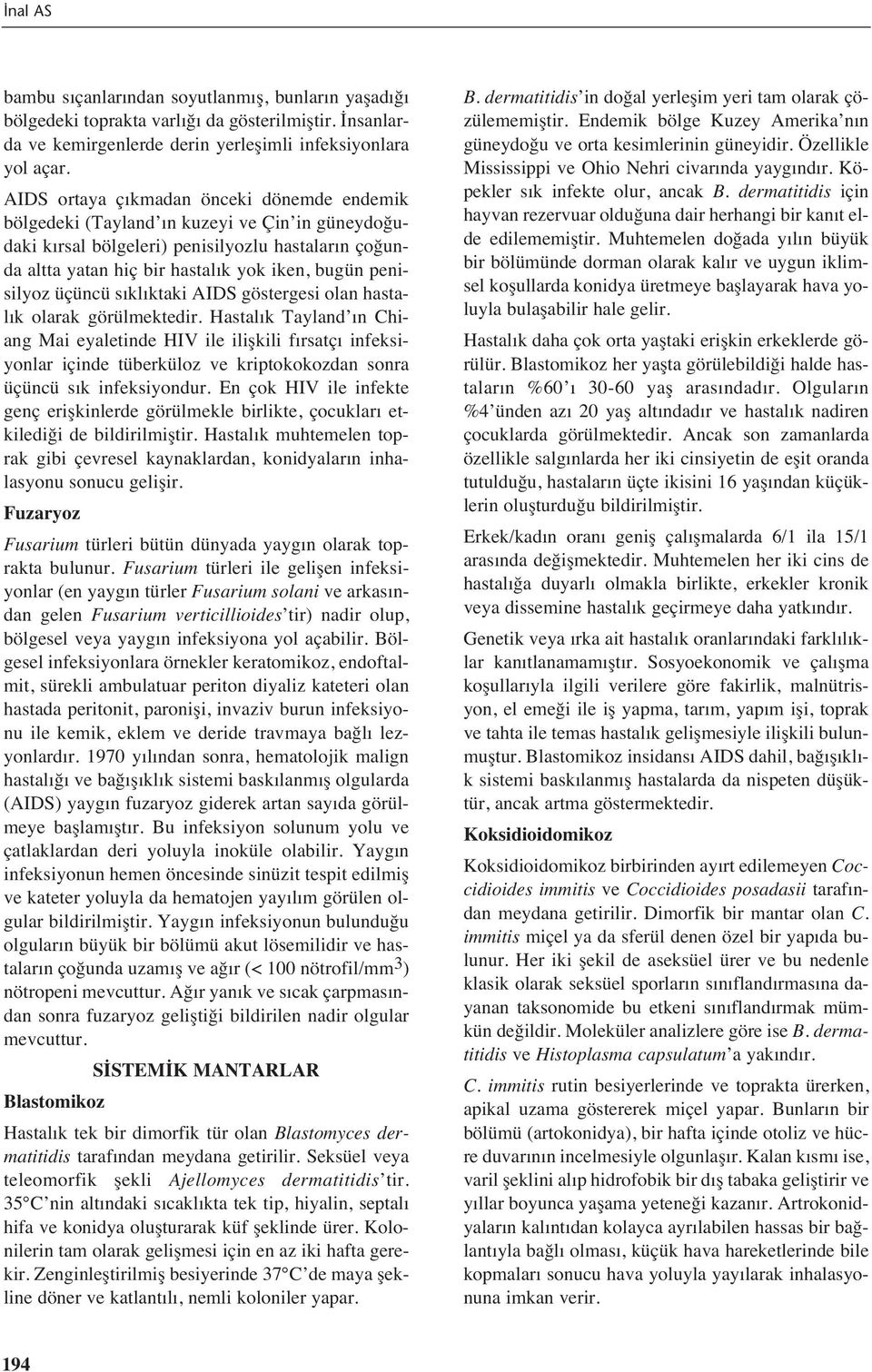 İnal AS

bambu sıçanlarından soyutlanmış, bunların yaşadığı bölgedeki toprakta varlığı da gösterilmiştir. İnsanlarda ve kemirgenlerde derin yerleşimli infeksiyonlara yol açar.

AIDS ortaya çıkmadan önceki dönemde endemik bölgedeki (Tayland'ın kuzeyi ve Çin'in güneydoğudaki kırsal bölgeleri) penisilyozlu hastaların çoğunda altta yatan hiç bir hastalık yok iken, bugün penisilyoz üçüncü sıklıktaki AIDS göstergesi olan hastalık olarak görülmektedir. Hastalık Tayland'ın Chiang Mai eyaletinde HIV ile ilişkili fırsatçı infeksiyonlar içinde tüberküloz ve kriptokokozdan sonra üçüncü sık infeksiyondur. En çok HIV ile infekte genç erişkinlerde görülmekle birlikte, çocukları etkilediği de bildirilmiştir. Hastalık muhtemelen toprak gibi çevresel kaynaklardan, konidyaların inhalasyonu sonucu gelişir.

Fuzaryoz

Fusarium türleri bütün dünyada yaygın olarak toprakta bulunur. Fusarium türleri ile gelişen infeksiyonlar (en yaygın türler Fusarium solani ve arkasından gelen Fusarium verticillioides'tir) nadir olup, bölgesel veya yaygın infeksiyona yol açabilir. Bölgesel infeksiyonlara örnekler keratomikoz, endoftalmit, sürekli ambulatuar periton diyaliz kateteri olan hastada peritonit, paronişi, invaziv burun infeksiyonu ile kemik, eklem ve deride travmaya bağlı lezyonlardır. 1970 yılından sonra, hematolojik malign hastalığı ve bağışıklık sistemi baskılanmış olgularda (AIDS) yaygın fuzaryoz giderek artan sayıda görülmeye başlamıştır. Bu infeksiyon solunum yolu ve çatlaklardan deri yoluyla inoküle olabilir. Yaygın infeksiyonun hemen öncesinde sinüzit tespit edilmiş ve kateter yoluyla da hematojen yayılım görülen olgular bildirilmiştir. Yaygın infeksiyonun bulunduğu olguların büyük bir bölümü akut lösemilidir ve hastaların çoğunda uzamış ve ağır (< 100 nötrofil/mm$^3$) nötropeni mevcuttur. Ağır yanık ve sıcak çarpmasından sonra fuzaryoz geliştiği bildirilen nadir olgular mevcuttur.

SİSTEMİK MANTARLAR

Blastomikoz

Hastalık tek bir dimorfik tür olan Blastomyces dermatitidis tarafından meydana getirilir. Seksüel veya teleomorfik şekli Ajellomyces dermatitidis'tir. 35°C'nin altındaki sıcaklıkta tek tip, hiyalin, septalı hifa ve konidya oluşturarak küf şeklinde ürer. Kolonilerin tam olarak gelişmesi için en az iki hafta gerekir. Zenginleştirilmiş besiyerinde 37°C'de maya şekline döner ve katlantılı, nemli koloniler yapar.

B. dermatitidis'in doğal yerleşim yeri tam olarak çözülememiştir. Endemik bölge Kuzey Amerika'nın güneydoğu ve orta kesimlerinin güneyidir. Özellikle Mississippi ve Ohio Nehri civarında yaygındır. Köpekler sık infekte olur, ancak B. dermatitidis için hayvan rezervuar olduğuna dair herhangi bir kanıt elde edilememiştir. Muhtemelen doğada yılın büyük bir bölümünde dorman olarak kalır ve uygun iklimsel koşullarda konidya üretmeye başlayarak hava yoluyla bulaşabilir hale gelir.

Hastalık daha çok orta yaştaki erişkin erkeklerde görülür. Blastomikoz her yaşta görülebildiği halde hastaların %60'ı 30-60 yaş arasındadır. Olguların %4'ünden azı 20 yaş altındadır ve hastalık nadiren çocuklarda görülmektedir. Ancak son zamanlarda özellikle salgınlarda her iki cinsiyetin de eşit oranda tutulduğu, hastaların üçte ikisini 16 yaşından küçüklerin oluşturduğu bildirilmiştir.

Erkek/kadın oranı geniş çalışmalarda 6/1 ila 15/1 arasında değişmektedir. Muhtemelen her iki cins de hastalığa duyarlı olmakla birlikte, erkekler kronik veya dissemine hastalık geçirmeye daha yatkındır.

Genetik veya ırka ait hastalık oranlarındaki farklılıklar kanıtlanamamıştır. Sosyoekonomik ve çalışma koşullarıyla ilgili verilere göre fakirlik, malnütrisyon, el emeği ile iş yapma, tarım, yapım işi, toprak ve tahta ile temas hastalık gelişmesiyle ilişkili bulunmuştur. Blastomikoz insidansı AIDS dahil, bağışıklık sistemi baskılanmış hastalarda da nispeten düşüktür, ancak artma göstermektedir.

Koksidioidomikoz

Koksidioidomikoz birbirinden ayırt edilemeyen Coccidioides immitis ve Coccidioides posadasii tarafından meydana getirilir. Dimorfik bir mantar olan C. immitis miçel ya da sferül denen özel bir yapıda bulunur. Her iki şekil de aseksüel ürer ve bu nedenle klasik olarak seksüel sporların sınıflandırmasına dayanan taksonomide bu etkeni sınıflandırmak mümkün değildir. Moleküler analizlere göre ise B. dermatitidis ve Histoplasma capsulatum'a yakındır.

C. immitis rutin besiyerlerinde ve toprakta ürerken, apikal uzama göstererek miçel yapar. Bunların bir bölümü (artokonidya), bir hafta içinde otoliz ve hücre duvarının incelmesiyle olgunlaşır. Kalan kısmı ise, varil şeklini alıp hidrofobik bir dış tabaka geliştirir ve yıllar boyunca yaşama yeteneği kazanır. Artrokonidyaların kalıntıdan kolayca ayrılabilen hassas bir bağlantıyla bağlı olması, küçük hava hareketlerinde bile kopmaları sonucu hava yoluyla yayılarak inhalasyonuna imkan verir.

194